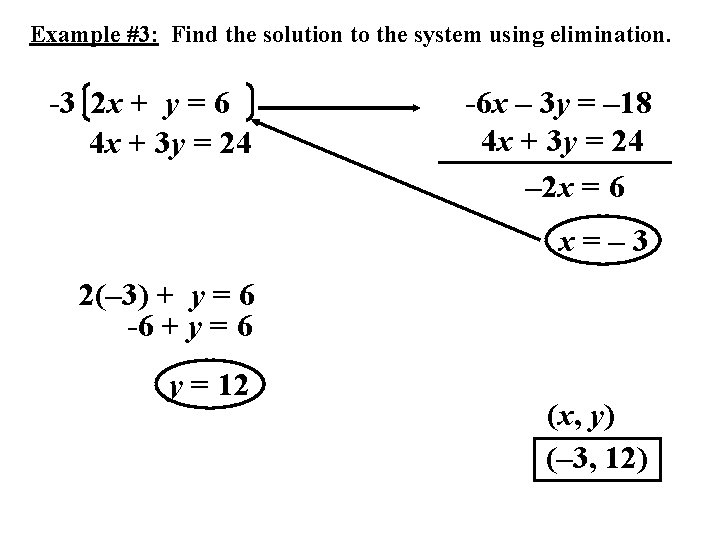 Example #3: Find the solution to the system using elimination.

$-3[2x + y = 6]$
$4x + 3y = 24$

$-6x - 3y = -18$
$4x + 3y = 24$
$-2x = 6$
$x = -3$

$2(-3) + y = 6$
$-6 + y = 6$
$y = 12$

$(x, y)$
$(-3, 12)$